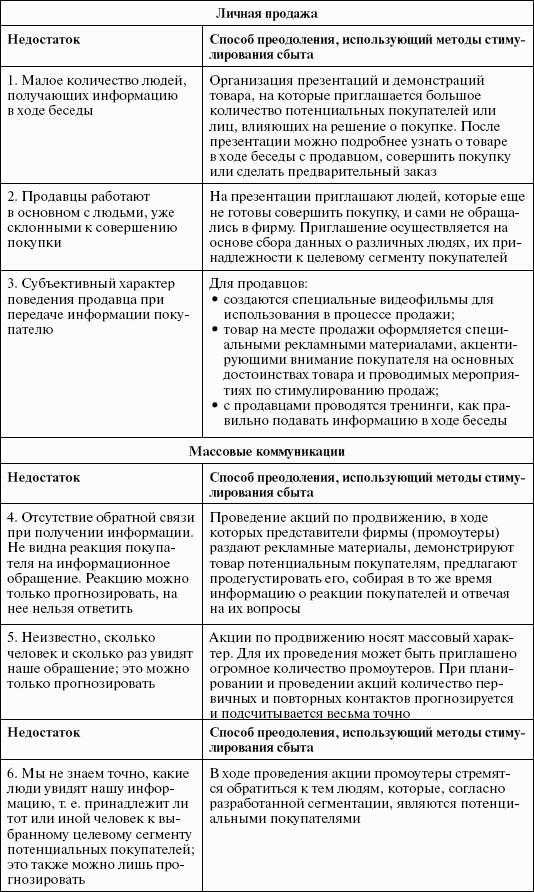 | Личная продажа | |
|---|---|
| **Недостаток** | **Способ преодоления, использующий методы стимулирования сбыта** |
| 1. Малое количество людей, получающих информацию в ходе беседы | Организация презентаций и демонстраций товара, на которые приглашается большое количество потенциальных покупателей или лиц, влияющих на решение о покупке. После презентации можно подробнее узнать о товаре в ходе беседы с продавцом, совершить покупку или сделать предварительный заказ |
| 2. Продавцы работают в основном с людьми, уже склонными к совершению покупки | На презентации приглашают людей, которые еще не готовы совершить покупку, и сами не обращались в фирму. Приглашение осуществляется на основе сбора данных о различных людях, их принадлежности к целевому сегменту покупателей |
| 3. Субъективный характер поведения продавца при передаче информации покупателю | Для продавцов: • создаются специальные видеофильмы для использования в процессе продажи; • товар на месте продажи оформляется специальными рекламными материалами, акцентирующими внимание покупателя на основных достоинствах товара и проводимых мероприятиях по стимулированию продаж; • с продавцами проводятся тренинги, как правильно подавать информацию в ходе беседы |
| **Массовые коммуникации** | |
| **Недостаток** | **Способ преодоления, использующий методы стимулирования сбыта** |
| 4. Отсутствие обратной связи при получении информации. Не видна реакция покупателя на информационное обращение. Реакцию можно только прогнозировать, на нее нельзя ответить | Проведение акций по продвижению, в ходе которых представители фирмы (промоутеры) раздают рекламные материалы, демонстрируют товар потенциальным покупателям, предлагают продегустировать его, собирая в то же время информацию о реакции покупателей и отвечая на их вопросы |
| 5. Неизвестно, сколько человек и сколько раз увидят наше обращение; это можно только прогнозировать | Акции по продвижению носят массовый характер. Для их проведения может быть приглашено огромное количество промоутеров. При планировании и проведении акций количество первичных и повторных контактов прогнозируется и подсчитывается весьма точно |
| **Недостаток** | **Способ преодоления, использующий методы стимулирования сбыта** |
| 6. Мы не знаем точно, какие люди увидят нашу информацию, т. е. принадлежит ли тот или иной человек к выбранному целевому сегменту потенциальных покупателей; это также можно лишь прогнозировать | В ходе проведения акции промоутеры стремятся обратиться к тем людям, которые, согласно разработанной сегментации, являются потенциальными покупателями |